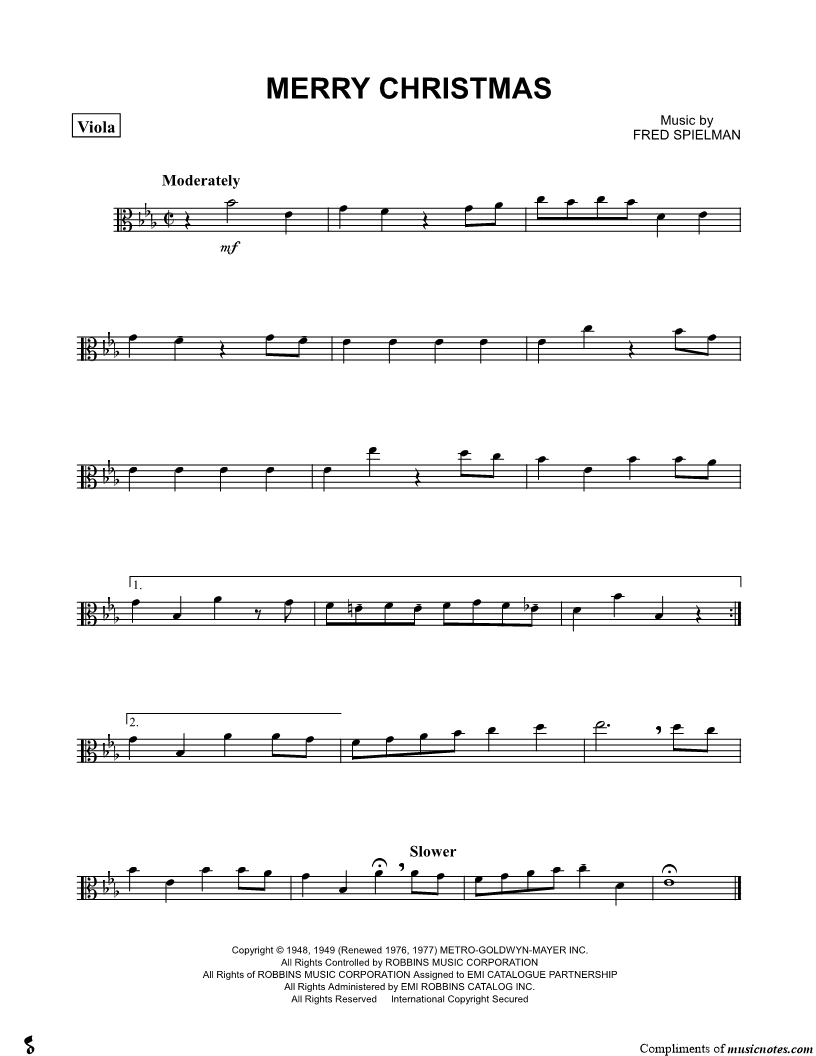 MERRY CHRISTMAS

Viola

Music by
FRED SPIELMAN

Moderately

mf

1.

2.

Slower

Copyright © 1948, 1949 (Renewed 1976, 1977) METRO-GOLDWYN-MAYER INC.
All Rights Controlled by ROBBINS MUSIC CORPORATION
All Rights of ROBBINS MUSIC CORPORATION Assigned to EMI CATALOGUE PARTNERSHIP
All Rights Administered by EMI ROBBINS CATALOG INC.
All Rights Reserved International Copyright Secured

Compliments of musicnotes.com